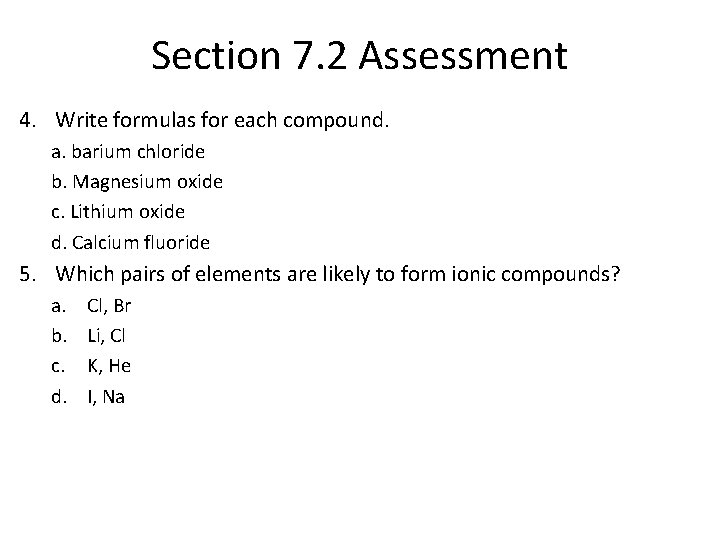 Section 7.2 Assessment

4. Write formulas for each compound.

a. barium chloride

b. Magnesium oxide

c. Lithium oxide

d. Calcium fluoride

5. Which pairs of elements are likely to form ionic compounds?

a. Cl, Br

b. Li, Cl

c. K, He

d. I, Na